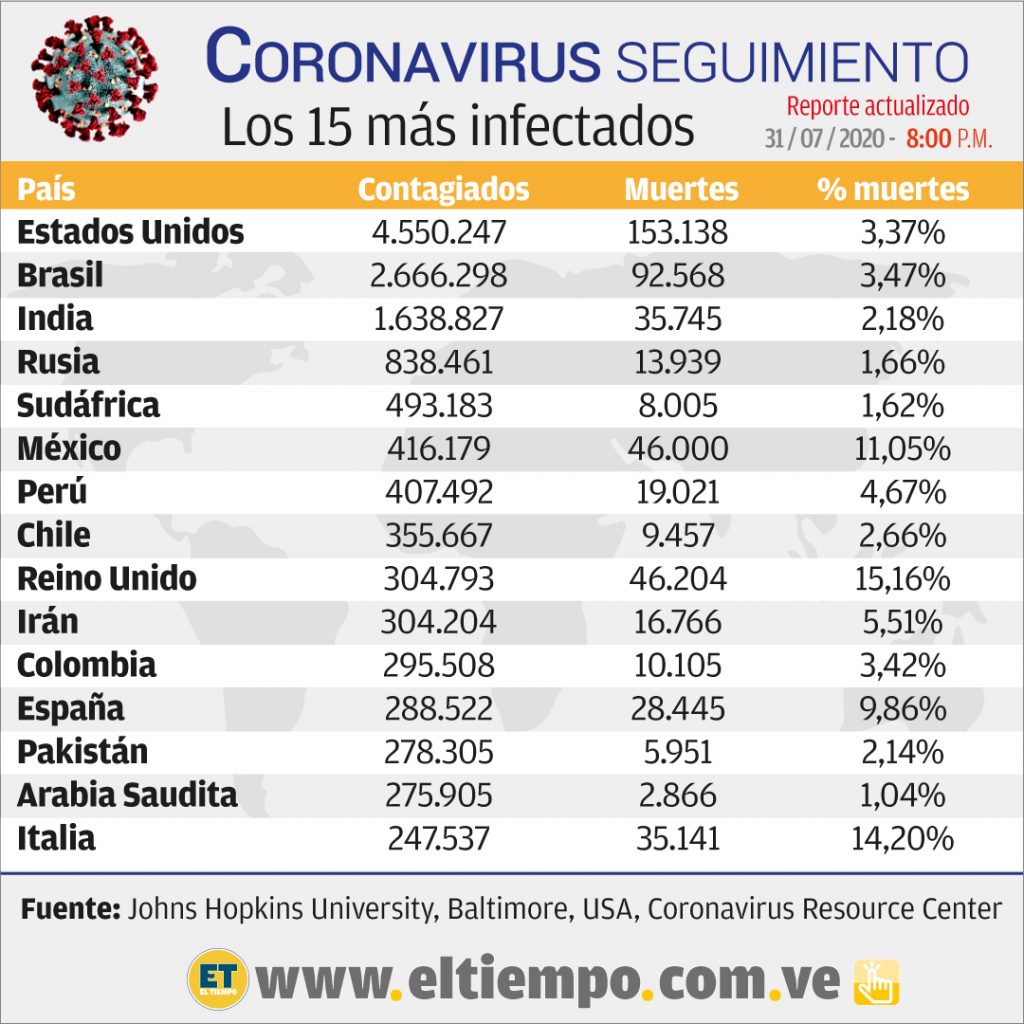 CORONAVIRUS SEGUIMIENTO
Los 15 más infectados
Reporte actualizado
31 / 07 / 2020 - 8:00 P.M.

| País | Contagiados | Muertes | % muertes |
|---|---|---|---|
| Estados Unidos | 4.550.247 | 153.138 | 3,37% |
| Brasil | 2.666.298 | 92.568 | 3,47% |
| India | 1.638.827 | 35.745 | 2,18% |
| Rusia | 838.461 | 13.939 | 1,66% |
| Sudáfrica | 493.183 | 8.005 | 1,62% |
| México | 416.179 | 46.000 | 11,05% |
| Perú | 407.492 | 19.021 | 4,67% |
| Chile | 355.667 | 9.457 | 2,66% |
| Reino Unido | 304.793 | 46.204 | 15,16% |
| Irán | 304.204 | 16.766 | 5,51% |
| Colombia | 295.508 | 10.105 | 3,42% |
| España | 288.522 | 28.445 | 9,86% |
| Pakistán | 278.305 | 5.951 | 2,14% |
| Arabia Saudita | 275.905 | 2.866 | 1,04% |
| Italia | 247.537 | 35.141 | 14,20% |

Fuente: Johns Hopkins University, Baltimore, USA, Coronavirus Resource Center

ET EL TIEMPO www.eltiempo.com.ve